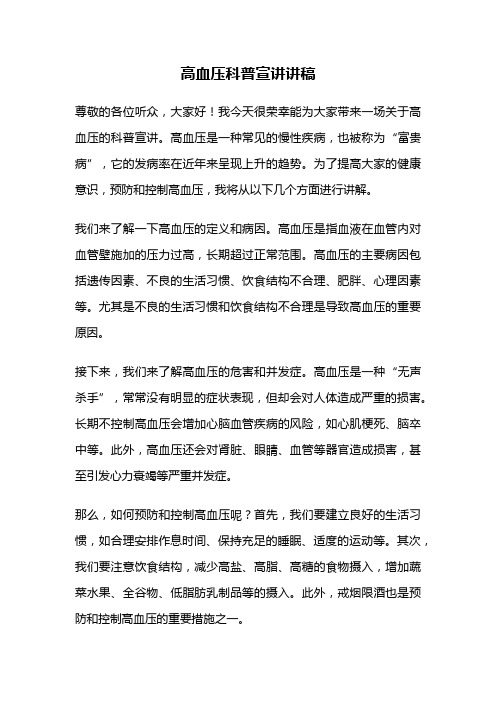 高血压科普宣讲讲稿

尊敬的各位听众，大家好！我今天很荣幸能为大家带来一场关于高血压的科普宣讲。高血压是一种常见的慢性疾病，也被称为“富贵病”，它的发病率在近年来呈现上升的趋势。为了提高大家的健康意识，预防和控制高血压，我将从以下几个方面进行讲解。

我们来了解一下高血压的定义和病因。高血压是指血液在血管内对血管壁施加的压力过高，长期超过正常范围。高血压的主要病因包括遗传因素、不良的生活习惯、饮食结构不合理、肥胖、心理因素等。尤其是不良的生活习惯和饮食结构不合理是导致高血压的重要原因。

接下来，我们来了解高血压的危害和并发症。高血压是一种“无声杀手”，常常没有明显的症状表现，但却会对人体造成严重的损害。长期不控制高血压会增加心脑血管疾病的风险，如心肌梗死、脑卒中等。此外，高血压还会对肾脏、眼睛、血管等器官造成损害，甚至引发心力衰竭等严重并发症。

那么，如何预防和控制高血压呢？首先，我们要建立良好的生活习惯，如合理安排作息时间、保持充足的睡眠、适度的运动等。其次，我们要注意饮食结构，减少高盐、高脂、高糖的食物摄入，增加蔬菜水果、全谷物、低脂肪乳制品等的摄入。此外，戒烟限酒也是预防和控制高血压的重要措施之一。